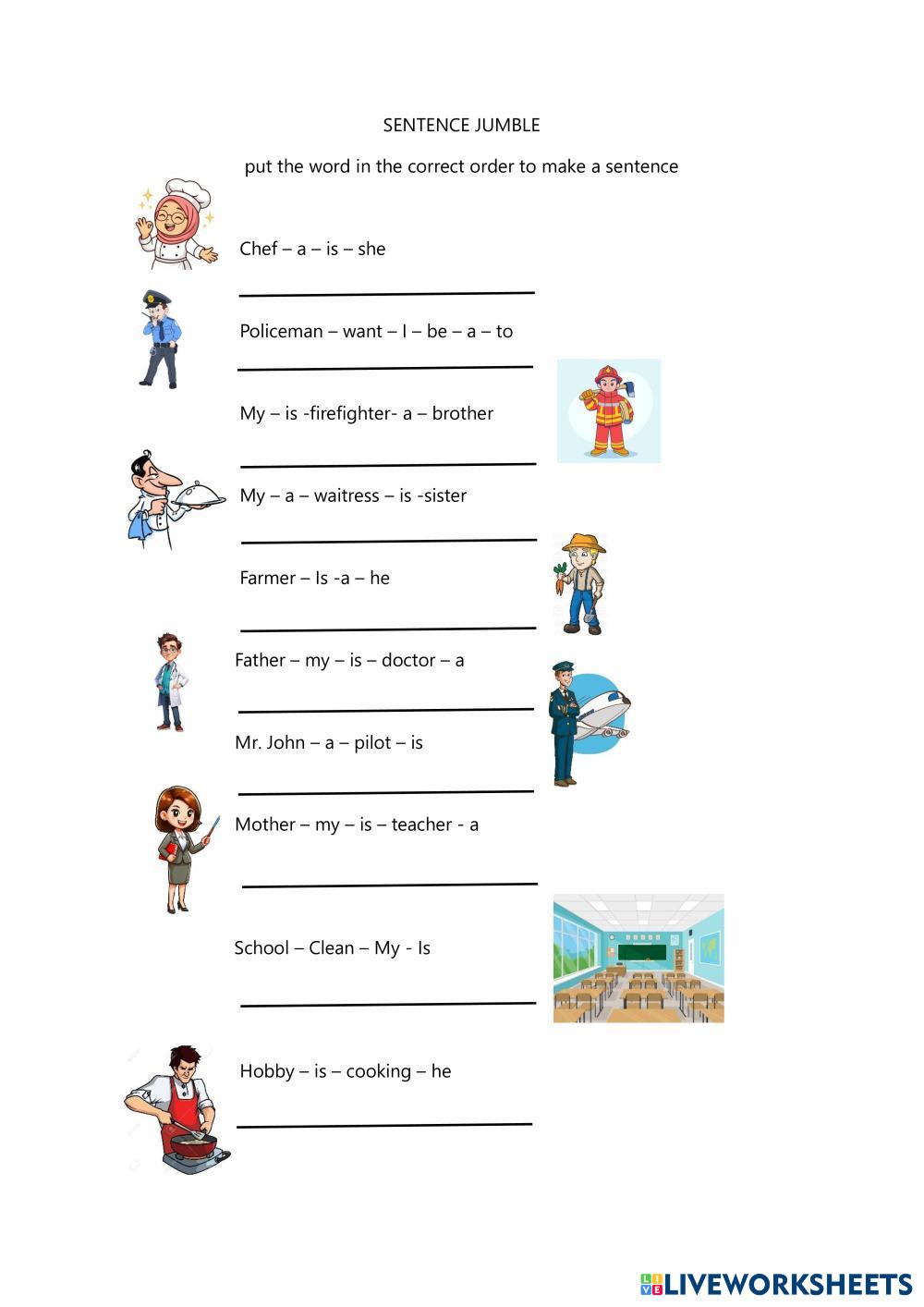 SENTENCE JUMBLE

put the word in the correct order to make a sentence

Chef – a – is – she

Policeman – want – I – be – a – to

My – is -firefighter- a – brother

My – a – waitress – is -sister

Farmer – Is -a – he

Father – my – is – doctor – a

Mr. John – a – pilot – is

Mother – my – is – teacher - a

School – Clean – My - Is

Hobby – is – cooking – he

LIVEWORKSHEETS